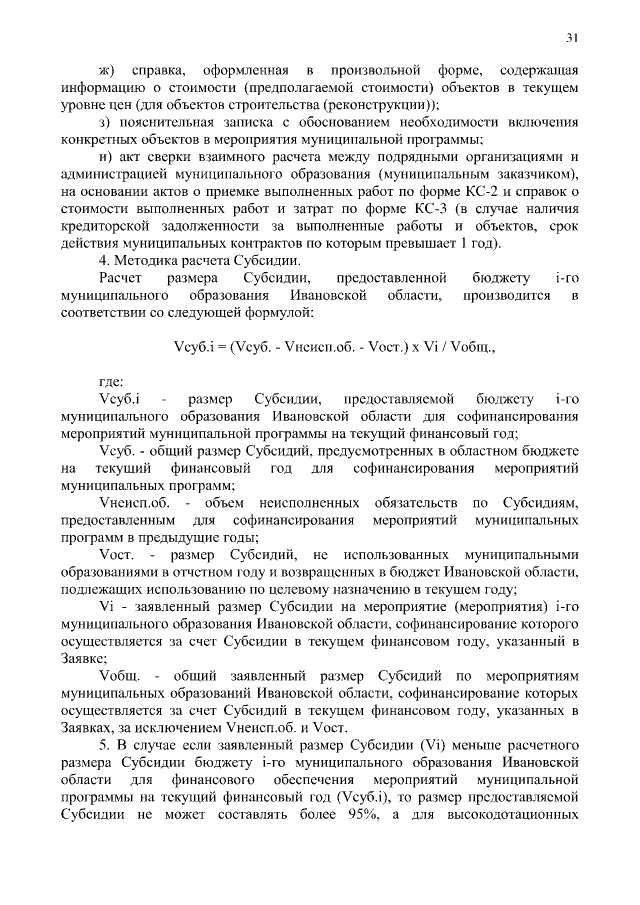 31

ж) справка, оформленная в произвольной форме, содержащая информацию о стоимости (предполагаемой стоимости) объектов в текущем уровне цен (для объектов строительства (реконструкции));

з) пояснительная записка с обоснованием необходимости включения конкретных объектов в мероприятия муниципальной программы;

и) акт сверки взаимного расчета между подрядными организациями и администрацией муниципального образования (муниципальным заказчиком), на основании актов о приемке выполненных работ по форме КС-2 и справок о стоимости выполненных работ и затрат по форме КС-3 (в случае наличия кредиторской задолженности за выполненные работы и объектов, срок действия муниципальных контрактов по которым превышает 1 год).

4. Методика расчета Субсидии.

Расчет размера Субсидии, предоставленной бюджету i-го муниципального образования Ивановской области, производится в соответствии со следующей формулой:

Vсуб.i = (Vсуб. - Vнеисп.об. - Vост.) x Vi / Vобщ.,

где:

Vсуб.i - размер Субсидии, предоставляемой бюджету i-го муниципального образования Ивановской области для софинансирования мероприятий муниципальной программы на текущий финансовый год;

Vсуб. - общий размер Субсидий, предусмотренных в областном бюджете на текущий финансовый год для софинансирования мероприятий муниципальных программ;

Vнеисп.об. - объем неисполненных обязательств по Субсидиям, предоставленным для софинансирования мероприятий муниципальных программ в предыдущие годы;

Vост. - размер Субсидий, не использованных муниципальными образованиями в отчетном году и возвращенных в бюджет Ивановской области, подлежащих использованию по целевому назначению в текущем году;

Vi - заявленный размер Субсидии на мероприятие (мероприятия) i-го муниципального образования Ивановской области, софинансирование которого осуществляется за счет Субсидии в текущем финансовом году, указанный в Заявке;

Vобщ. - общий заявленный размер Субсидий по мероприятиям муниципальных образований Ивановской области, софинансирование которых осуществляется за счет Субсидий в текущем финансовом году, указанных в Заявках, за исключением Vнеисп.об. и Vост.

5. В случае если заявленный размер Субсидии (Vi) меньше расчетного размера Субсидии бюджету i-го муниципального образования Ивановской области для финансового обеспечения мероприятий муниципальной программы на текущий финансовый год (Vсуб.i), то размер предоставляемой Субсидии не может составлять более 95%, а для высокодотационных